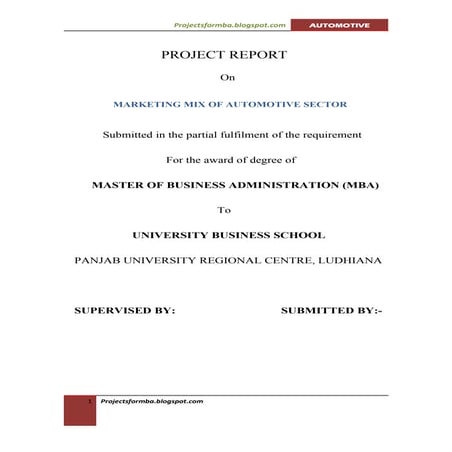 Projectsformba.blogspot.com AUTOMOTIVE

PROJECT REPORT

On

MARKETING MIX OF AUTOMOTIVE SECTOR

Submitted in the partial fulfilment of the requirement

For the award of degree of

MASTER OF BUSINESS ADMINISTRATION (MBA)

To

UNIVERSITY BUSINESS SCHOOL

PANJAB UNIVERSITY REGIONAL CENTRE, LUDHIANA

SUPERVISED BY: SUBMITTED BY:-

1 Projectsformba.blogspot.com